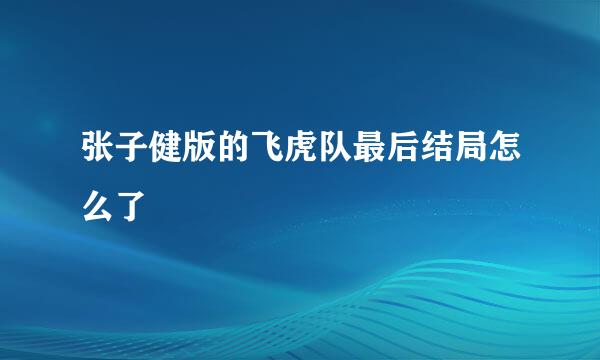 张子健版的飞虎队最后结局怎么了